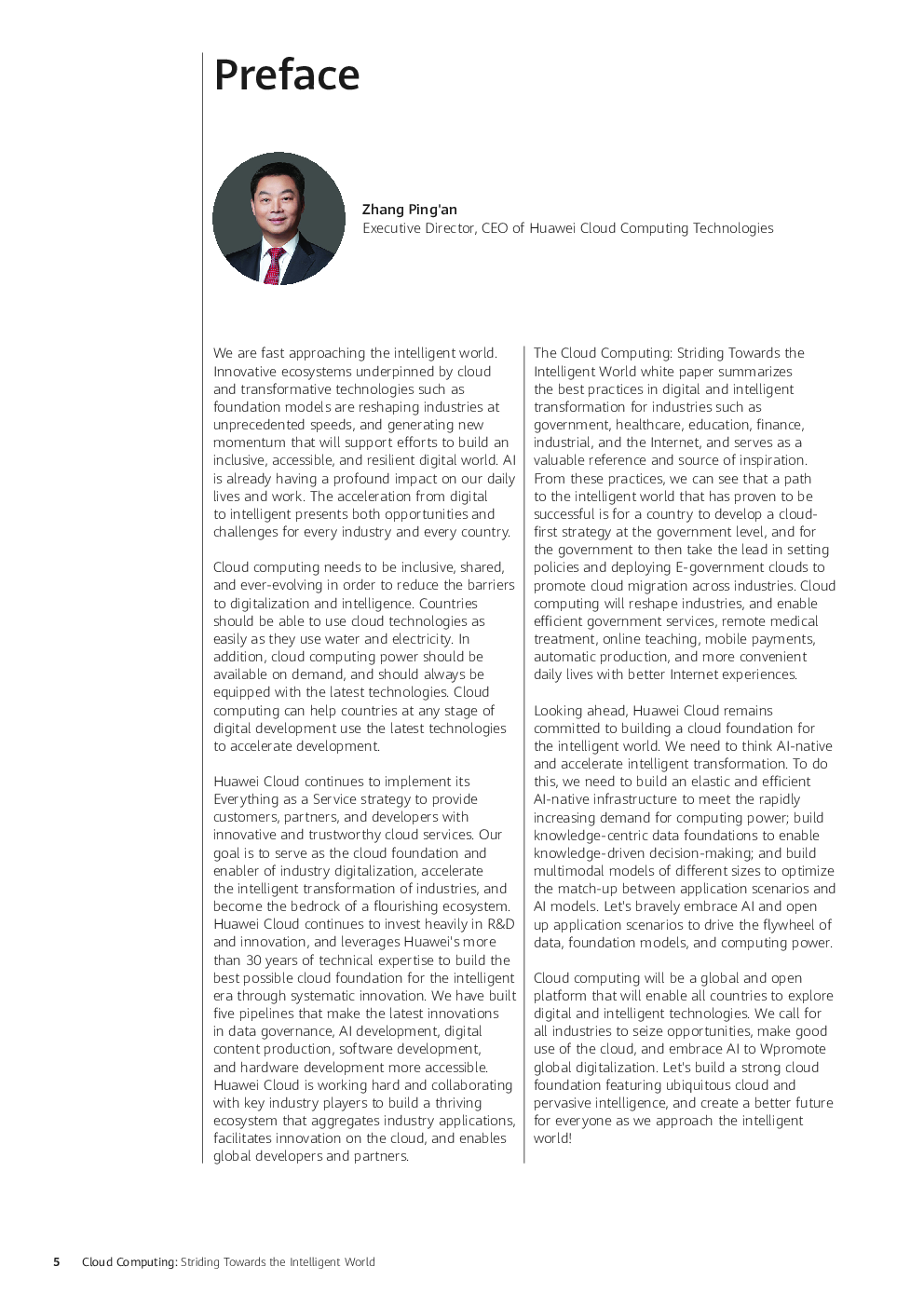 Preface

Zhang Ping'an
Executive Director, CEO of Huawei Cloud Computing Technologies

We are fast approaching the intelligent world. Innovative ecosystems underpinned by cloud and transformative technologies such as foundation models are reshaping industries at unprecedented speeds, and generating new momentum that will support efforts to build an inclusive, accessible, and resilient digital world. AI is already having a profound impact on our daily lives and work. The acceleration from digital to intelligent presents both opportunities and challenges for every industry and every country.

Cloud computing needs to be inclusive, shared, and ever-evolving in order to reduce the barriers to digitalization and intelligence. Countries should be able to use cloud technologies as easily as they use water and electricity. In addition, cloud computing power should be available on demand, and should always be equipped with the latest technologies. Cloud computing can help countries at any stage of digital development use the latest technologies to accelerate development.

Huawei Cloud continues to implement its Everything as a Service strategy to provide customers, partners, and developers with innovative and trustworthy cloud services. Our goal is to serve as the cloud foundation and enabler of industry digitalization, accelerate the intelligent transformation of industries, and become the bedrock of a flourishing ecosystem. Huawei Cloud continues to invest heavily in R&D and innovation, and leverages Huawei's more than 30 years of technical expertise to build the best possible cloud foundation for the intelligent era through systematic innovation. We have built five pipelines that make the latest innovations in data governance, AI development, digital content production, software development, and hardware development more accessible. Huawei Cloud is working hard and collaborating with key industry players to build a thriving ecosystem that aggregates industry applications, facilitates innovation on the cloud, and enables global developers and partners.

The Cloud Computing: Striding Towards the Intelligent World white paper summarizes the best practices in digital and intelligent transformation for industries such as government, healthcare, education, finance, industrial, and the Internet, and serves as a valuable reference and source of inspiration. From these practices, we can see that a path to the intelligent world that has proven to be successful is for a country to develop a cloud-first strategy at the government level, and for the government to then take the lead in setting policies and deploying E-government clouds to promote cloud migration across industries. Cloud computing will reshape industries, and enable efficient government services, remote medical treatment, online teaching, mobile payments, automatic production, and more convenient daily lives with better Internet experiences.

Looking ahead, Huawei Cloud remains committed to building a cloud foundation for the intelligent world. We need to think AI-native and accelerate intelligent transformation. To do this, we need to build an elastic and efficient AI-native infrastructure to meet the rapidly increasing demand for computing power; build knowledge-centric data foundations to enable knowledge-driven decision-making; and build multimodal models of different sizes to optimize the match-up between application scenarios and AI models. Let's bravely embrace AI and open up application scenarios to drive the flywheel of data, foundation models, and computing power.

Cloud computing will be a global and open platform that will enable all countries to explore digital and intelligent technologies. We call for all industries to seize opportunities, make good use of the cloud, and embrace AI to Wpromote global digitalization. Let's build a strong cloud foundation featuring ubiquitous cloud and pervasive intelligence, and create a better future for everyone as we approach the intelligent world!

5 Cloud Computing: Striding Towards the Intelligent World